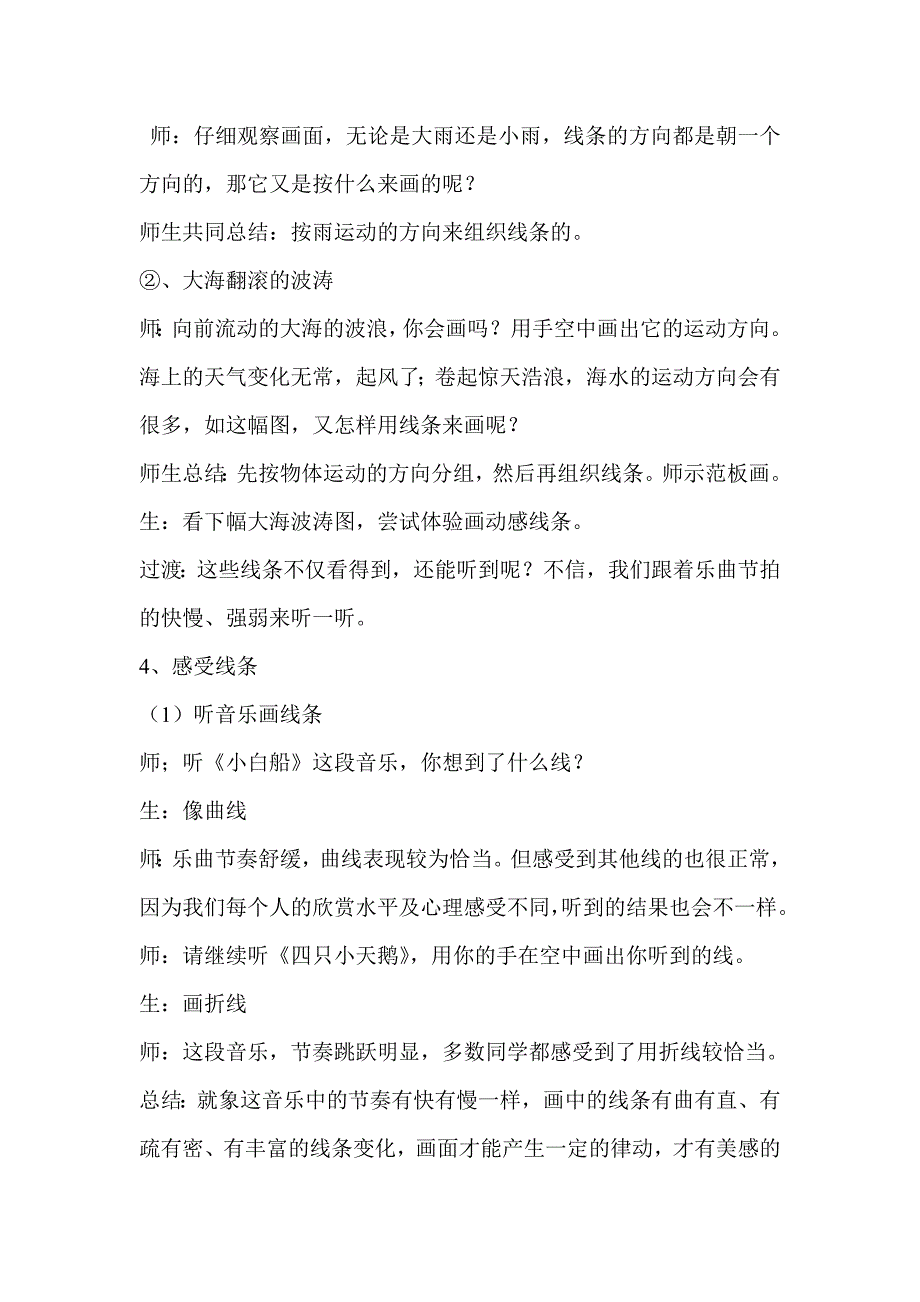 师：仔细观察画面，无论是大雨还是小雨，线条的方向都是朝一个方向的，那它又是按什么来画的呢？

师生共同总结：按雨运动的方向来组织线条的。

②、大海翻滚的波涛

师：向前流动的大海的波浪，你会画吗？用手空中画出它的运动方向。海上的天气变化无常，起风了；卷起惊天浩浪，海水的运动方向会有很多，如这幅图，又怎样用线条来画呢？

师生总结：先按物体运动的方向分组，然后再组织线条。师示范板画。

生：看下幅大海波涛图，尝试体验画动感线条。

过渡：这些线条不仅看得到，还能听到呢？不信，我们跟着乐曲节拍的快慢、强弱来听一听。

4、感受线条

（1）听音乐画线条

师；听《小白船》这段音乐，你想到了什么线？

生：像曲线

师：乐曲节奏舒缓，曲线表现较为恰当。但感受到其他线的也很正常，因为我们每个人的欣赏水平及心理感受不同，听到的结果也会不一样。

师：请继续听《四只小天鹅》，用你的手在空中画出你听到的线。

生：画折线

师：这段音乐，节奏跳跃明显，多数同学都感受到了用折线较恰当。

总结：就象这音乐中的节奏有快有慢一样，画中的线条有曲有直、有疏有密、有丰富的线条变化，画面才能产生一定的律动，才有美感的